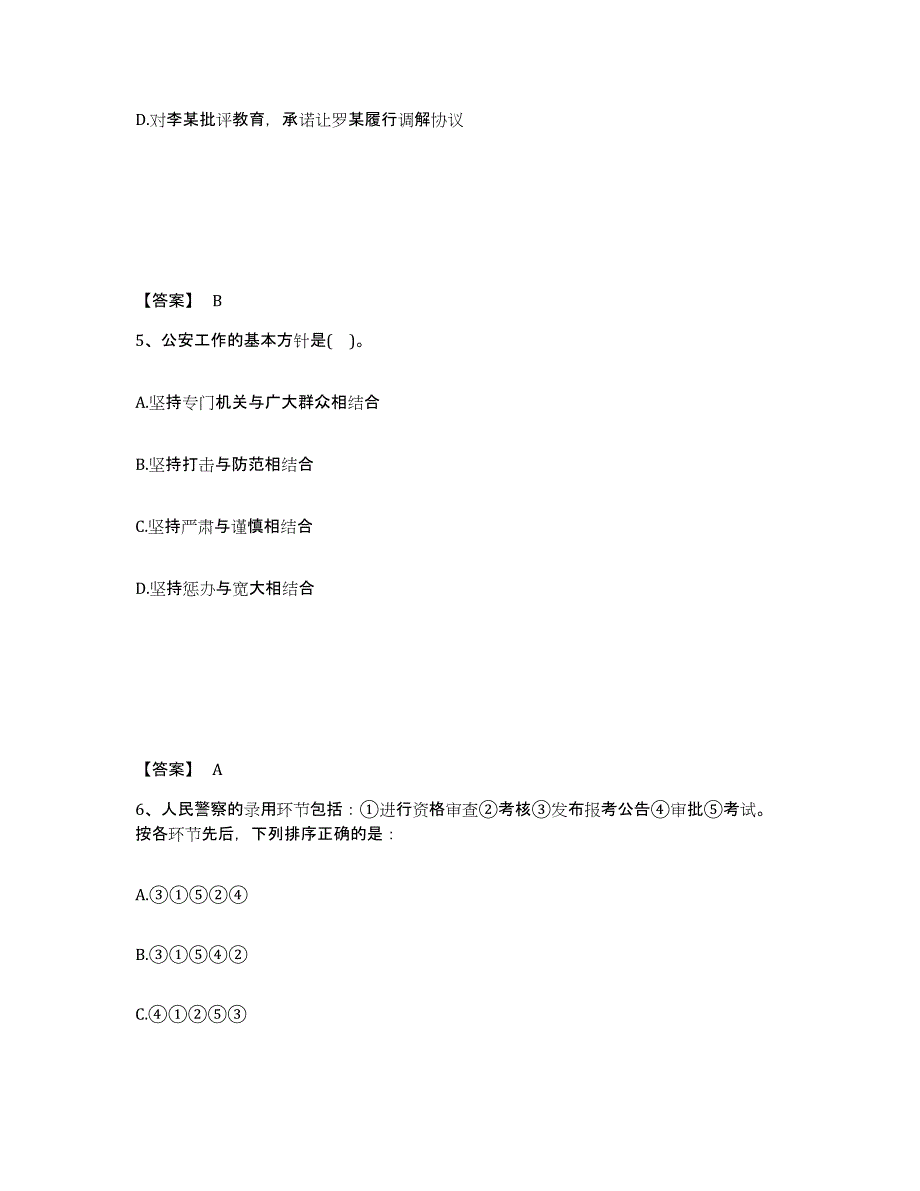 D.对李某批评教育，承诺让罗某履行调解协议

【答案】 B

5、公安工作的基本方针是( )。

A.坚持专门机关与广大群众相结合

B.坚持打击与防范相结合

C.坚持严肃与谨慎相结合

D.坚持惩办与宽大相结合

【答案】 A

6、人民警察的录用环节包括：①进行资格审查②考核③发布报考公告④审批⑤考试。按各环节先后，下列排序正确的是：

A.③①⑤②④

B.③①⑤④②

C.④①②⑤③